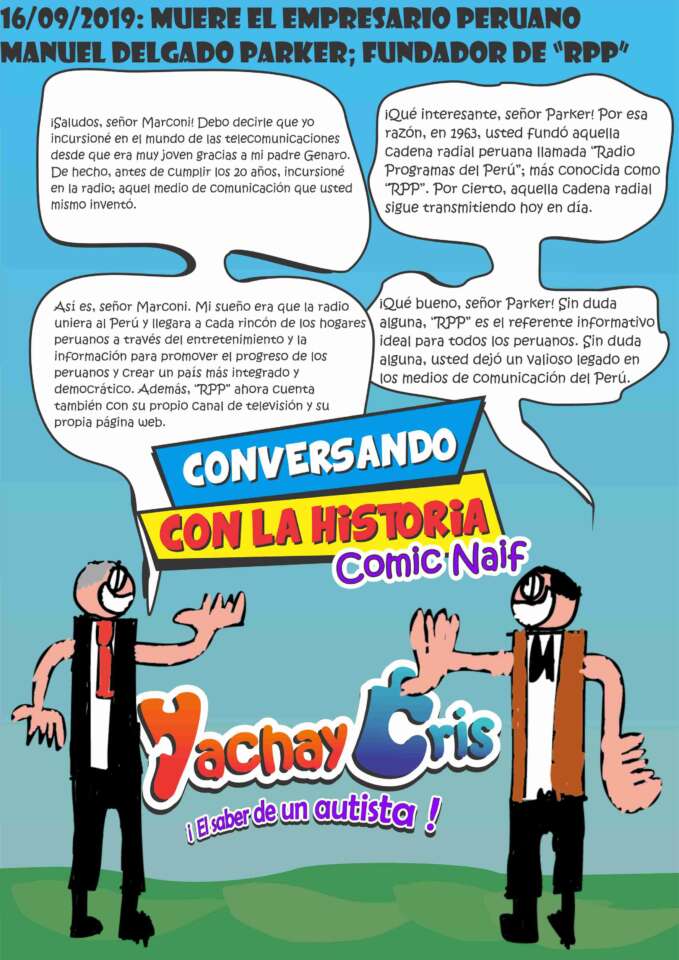 16/09/2019: MUERE EL EMPRESARIO PERUANO MANUEL DELGADO PARKER; FUNDADOR DE "RPP"

¡Saludos, señor Marconi! Debo decirle que yo incursioné en el mundo de las telecomunicaciones desde que era muy joven gracias a mi padre Genaro. De hecho, antes de cumplir los 20 años, incursioné en la radio; aquel medio de comunicación que usted mismo inventó.

¡Qué interesante, señor Parker! Por esa razón, en 1963, usted fundó aquella cadena radial peruana llamada "Radio Programas del Perú"; más conocida como "RPP". Por cierto, aquella cadena radial sigue transmitiendo hoy en día.

Así es, señor Marconi. Mi sueño era que la radio uniera al Perú y llegara a cada rincón de los hogares peruanos a través del entretenimiento y la información para promover el progreso de los peruanos y crear un país más integrado y democrático. Además, "RPP" ahora cuenta también con su propio canal de televisión y su propia página web.

¡Qué bueno, señor Parker! Sin duda alguna, "RPP" es el referente informativo ideal para todos los peruanos. Sin duda alguna, usted dejó un valioso legado en los medios de comunicación del Perú.

CONVERSANDO
CON LA HISTORIA
Comic Naif

Yachay Cris
¡ El saber de un autista !